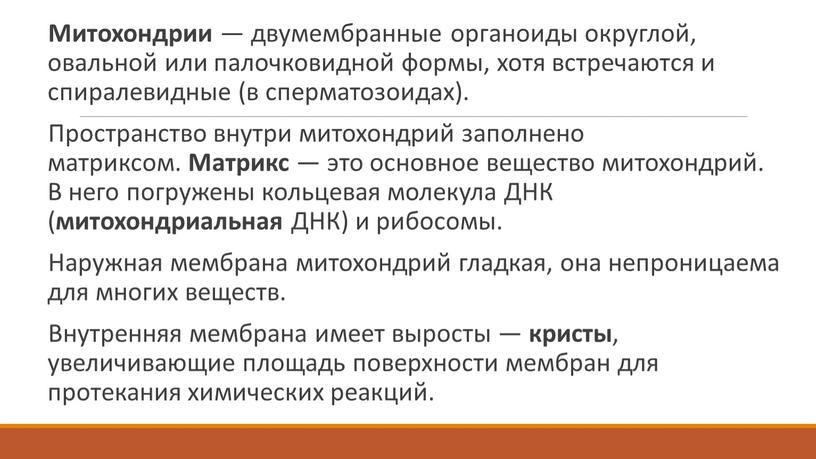 Митохондрии — двумембранные органоиды округлой, овальной или палочковидной формы, хотя встречаются и спиралевидные (в сперматозоидах).

Пространство внутри митохондрий заполнено матриксом. Матрикс — это основное вещество митохондрий. В него погружены кольцевая молекула ДНК (митохондриальная ДНК) и рибосомы.

Наружная мембрана митохондрий гладкая, она непроницаема для многих веществ.

Внутренняя мембрана имеет выросты — кристы, увеличивающие площадь поверхности мембран для протекания химических реакций.